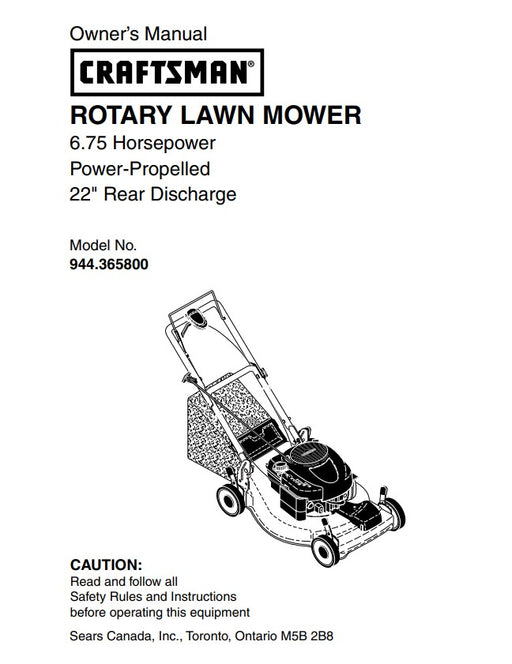 Owner's Manual

CRAFTSMAN®

ROTARY LAWN MOWER

6.75 Horsepower
Power-Propelled
22" Rear Discharge

Model No.
944.365800

CAUTION:
Read and follow all Safety Rules and Instructions before operating this equipment

Sears Canada, Inc., Toronto, Ontario M5B 2B8